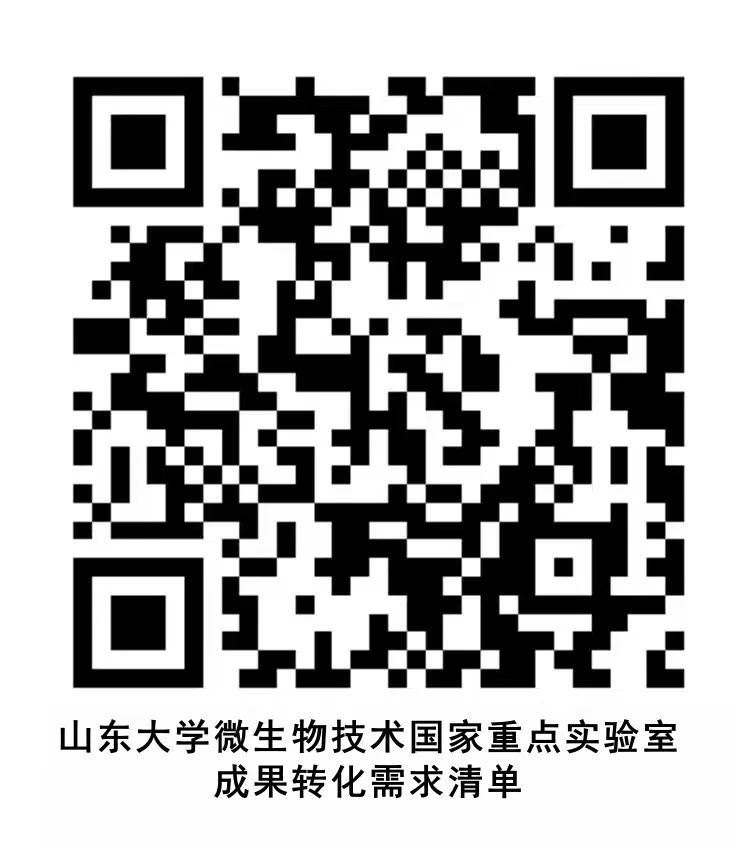 山东大学微生物技术国家重点实验室
成果转化需求清单